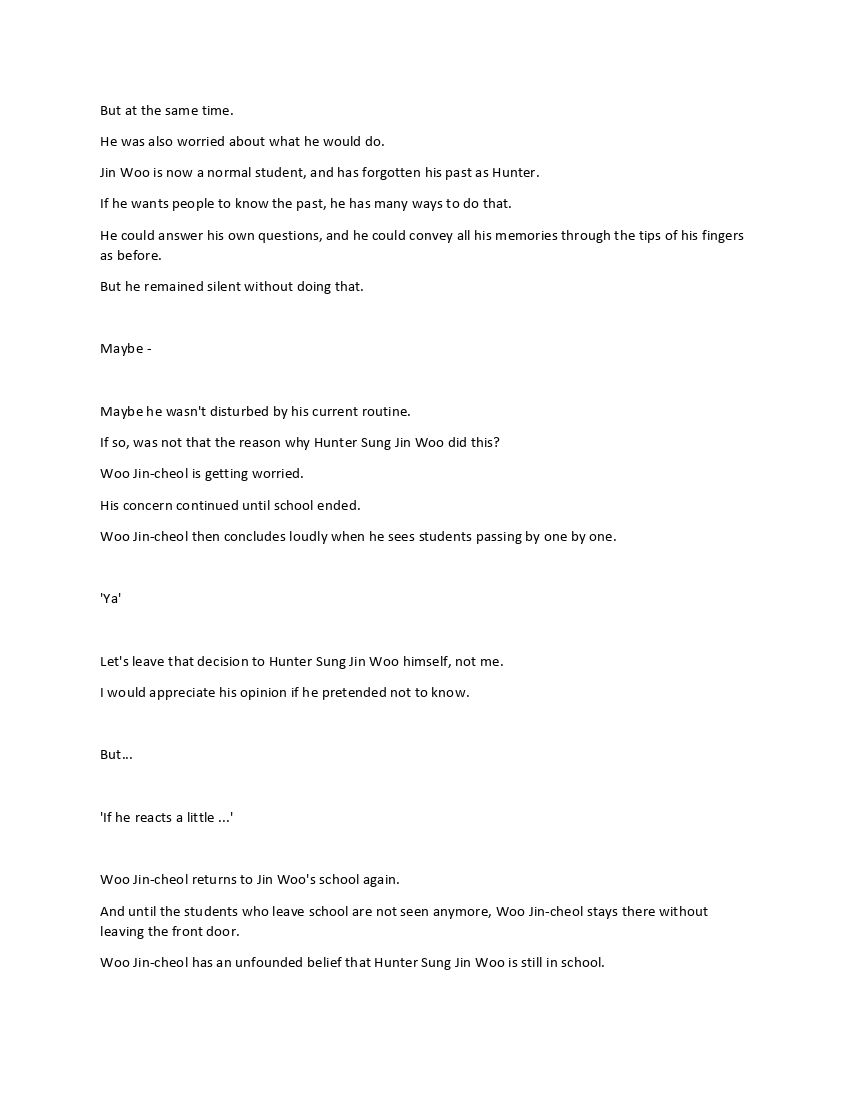 But at the same time.

He was also worried about what he would do.

Jin Woo is now a normal student, and has forgotten his past as Hunter.

If he wants people to know the past, he has many ways to do that.

He could answer his own questions, and he could convey all his memories through the tips of his fingers as before.

But he remained silent without doing that.

Maybe -

Maybe he wasn't disturbed by his current routine.

If so, was not that the reason why Hunter Sung Jin Woo did this?

Woo Jin-cheol is getting worried.

His concern continued until school ended.

Woo Jin-cheol then concludes loudly when he sees students passing by one by one.

'Ya'

Let's leave that decision to Hunter Sung Jin Woo himself, not me.

I would appreciate his opinion if he pretended not to know.

But...

'If he reacts a little ...'

Woo Jin-cheol returns to Jin Woo's school again.

And until the students who leave school are not seen anymore, Woo Jin-cheol stays there without leaving the front door.

Woo Jin-cheol has an unfounded belief that Hunter Sung Jin Woo is still in school.